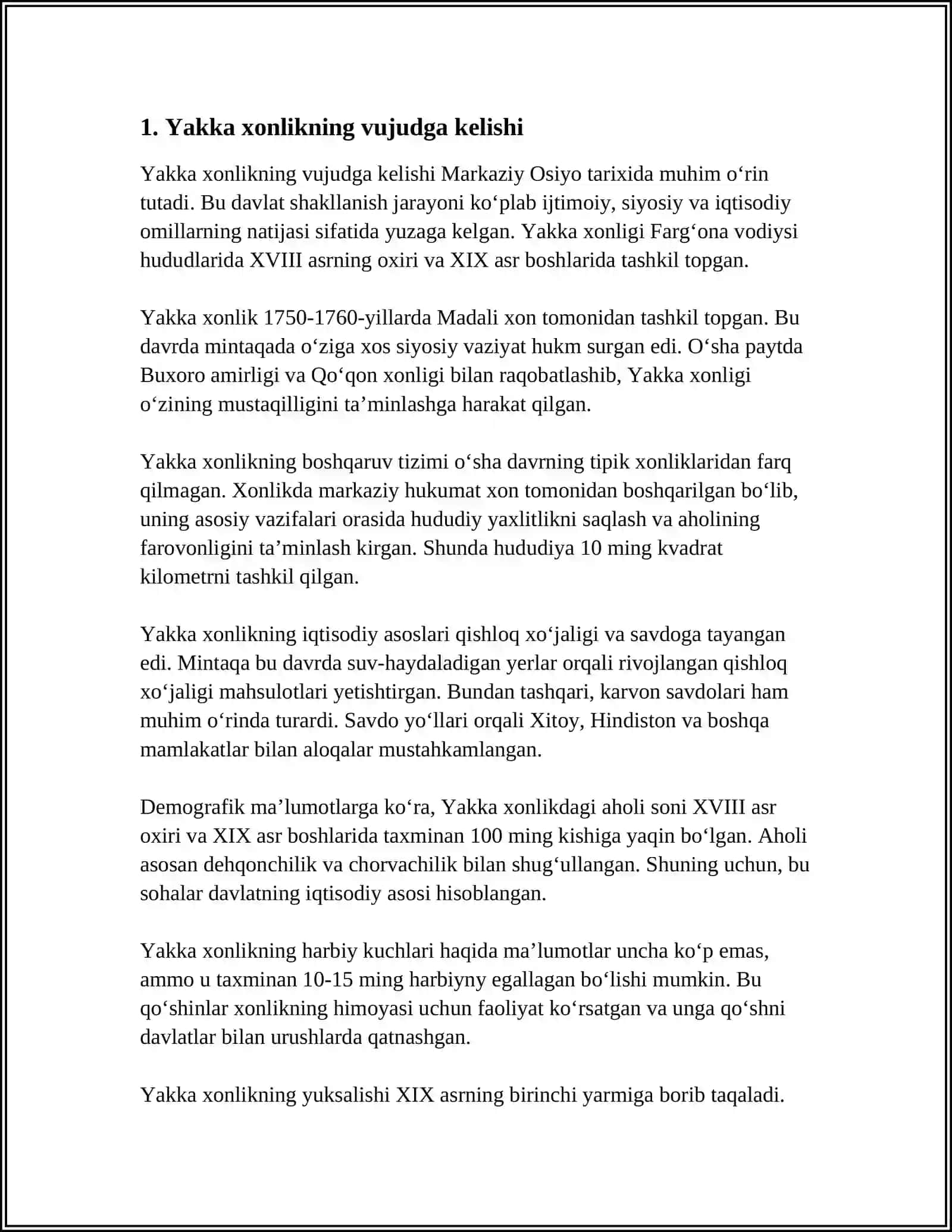 1. Yakka xonlikning vujudga kelishi

Yakka xonlikning vujudga kelishi Markaziy Osiyo tarixida muhim o'rin tutadi. Bu davlat shakllanish jarayoni ko'plab ijtimoiy, siyosiy va iqtisodiy omillarning natijasi sifatida yuzaga kelgan. Yakka xonligi Farg'ona vodiysi hududlarida XVIII asrning oxiri va XIX asr boshlarida tashkil topgan.

Yakka xonlik 1750-1760-yillarda Madali xon tomonidan tashkil topgan. Bu davrda mintaqada o'ziga xos siyosiy vaziyat hukm surgan edi. O'sha paytda Buxoro amirligi va Qo'qon xonligi bilan raqobatlashib, Yakka xonligi o'zining mustaqilligini ta'minlashga harakat qilgan.

Yakka xonlikning boshqaruv tizimi o'sha davrning tipik xonliklaridan farq qilmagan. Xonlikda markaziy hukumat xon tomonidan boshqarilgan bo'lib, uning asosiy vazifalari orasida hududiy yaxlitlikni saqlash va aholining farovonligini ta'minlash kirgan. Shunda hududiya 10 ming kvadrat kilometrni tashkil qilgan.

Yakka xonlikning iqtisodiy asoslari qishloq xo'jaligi va savdoga tayangan edi. Mintaqa bu davrda suv-haydaladigan yerlar orqali rivojlangan qishloq xo'jaligi mahsulotlari yetishtirgan. Bundan tashqari, karvon savdolari ham muhim o'rinda turardi. Savdo yo'llari orqali Xitoy, Hindiston va boshqa mamlakatlar bilan aloqalar mustahkamlangan.

Demografik ma'lumotlarga ko'ra, Yakka xonlikdagi aholi soni XVIII asr oxiri va XIX asr boshlarida taxminan 100 ming kishiga yaqin bo'lgan. Aholi asosan dehqonchilik va chorvachilik bilan shug'ullangan. Shuning uchun, bu sohalar davlatning iqtisodiy asosi hisoblangan.

Yakka xonlikning harbiy kuchlari haqida ma'lumotlar uncha ko'p emas, ammo u taxminan 10-15 ming harbiyny egallagan bo'lishi mumkin. Bu qo'shinlar xonlikning himoyasi uchun faoliyat ko'rsatgan va unga qo'shni davlatlar bilan urushlarda qatnashgan.

Yakka xonlikning yuksalishi XIX asrning birinchi yarmiga borib taqaladi.